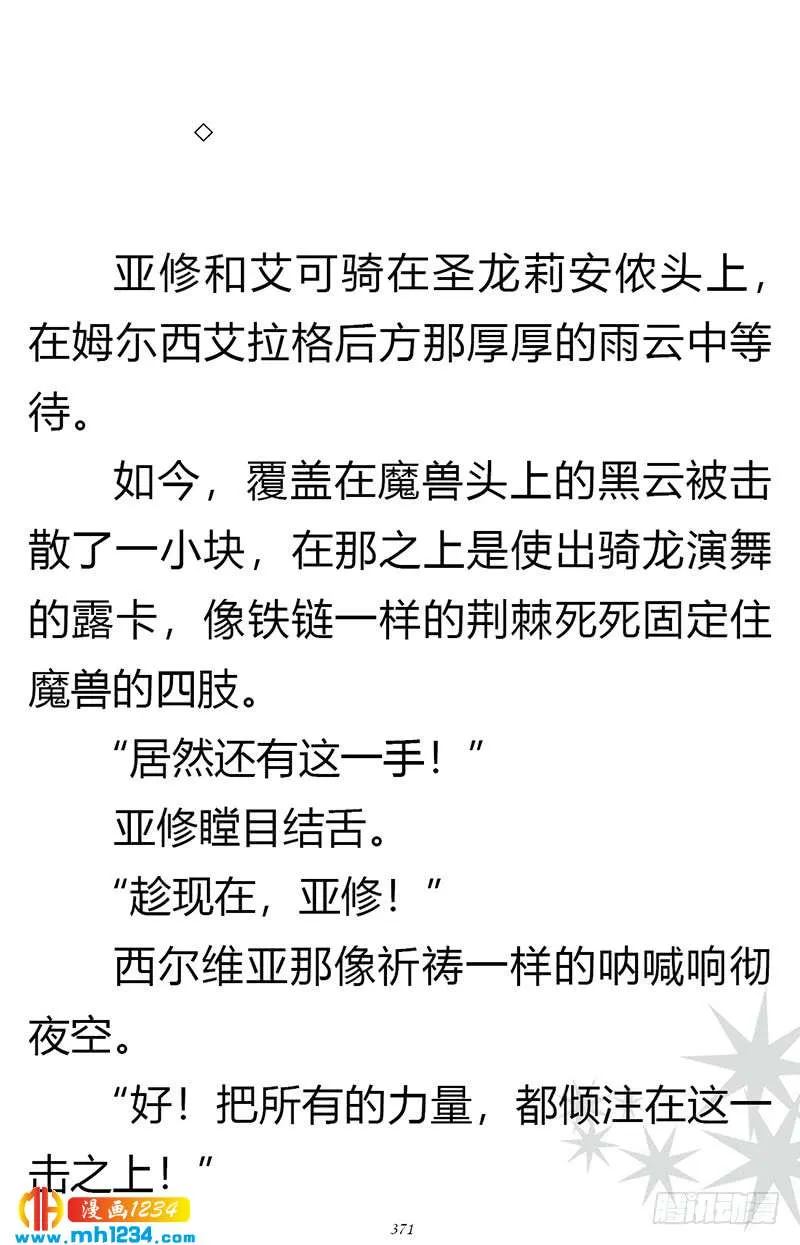 ◇

亚修和艾可骑在圣龙莉安侬头上，在姆尔西艾拉格后方那厚厚的雨云中等待。

如今，覆盖在魔兽头上的黑云被击散了一小块，在那之上是使出骑龙演舞的露卡，像铁链一样的荆棘死死固定住魔兽的四肢。

“居然还有这一手！”

亚修瞠目结舌。

“趁现在，亚修！”

西尔维亚那像祈祷一样的呐喊响彻夜空。

“好！把所有的力量，都倾注在这一击之上！”

漫画1234
www.mh1234.com

371

腾讯动漫